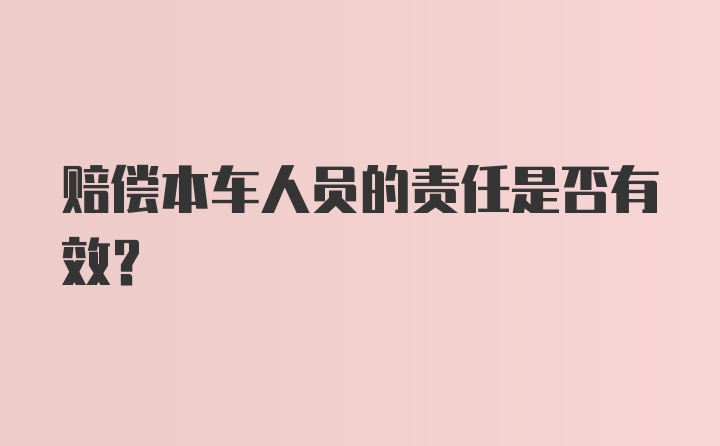 赔偿本车人员的责任是否有效?